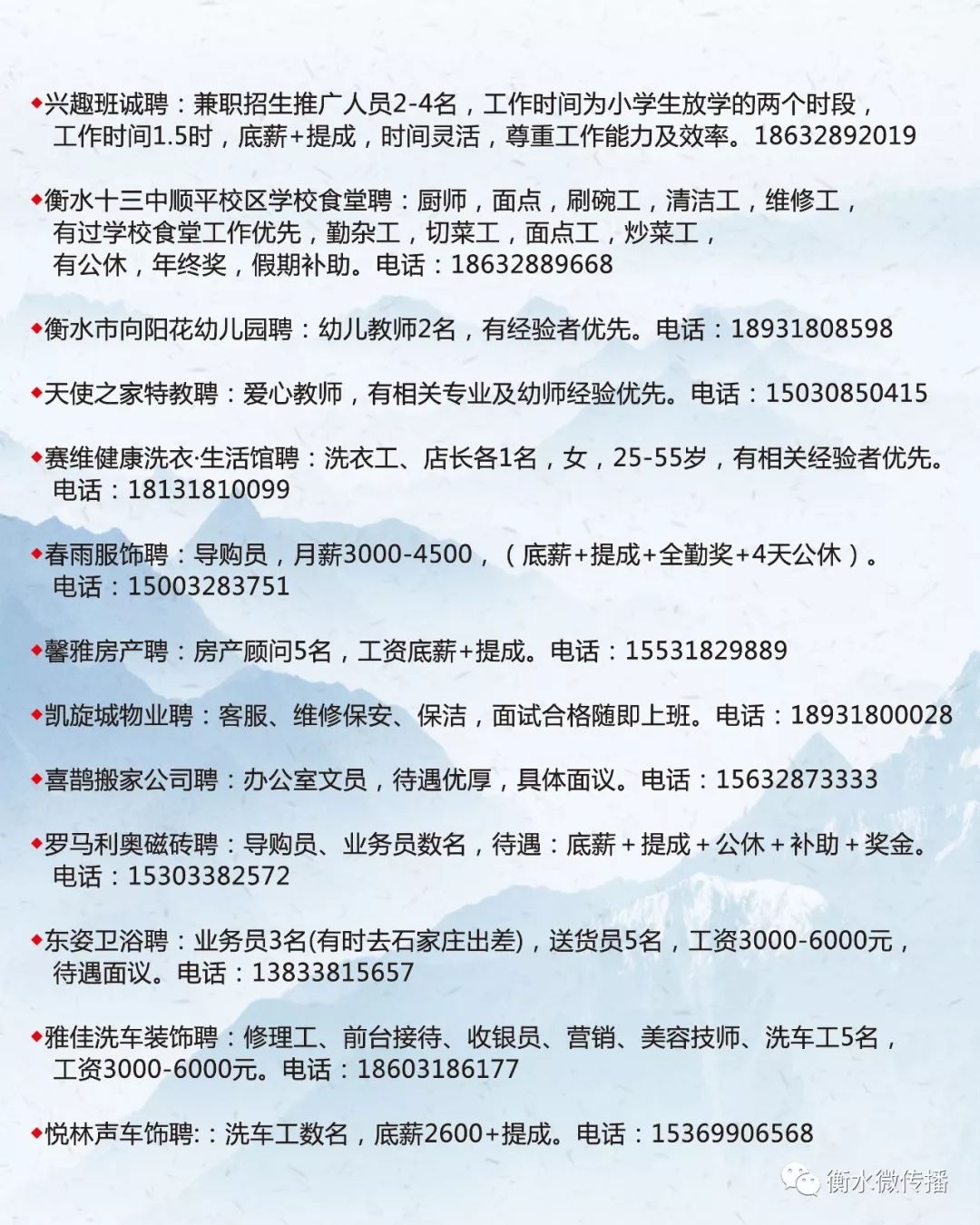 ◆兴趣班诚聘：兼职招生推广人员2-4名，工作时间为小学生放学的两个时段，工作时间1.5时，底薪+提成，时间灵活，尊重工作能力及效率。18632892019

◆衡水十三中顺平校区学校食堂聘：厨师，面点，刷碗工，清洁工，维修工，有过学校食堂工作优先，勤杂工，切菜工，面点工，炒菜工，有公休，年终奖，假期补助。电话：18632889668

◆衡水市向阳花幼儿园聘：幼儿教师2名，有经验者优先。电话：18931808598

◆天使之家特教聘：爱心教师，有相关专业及幼师经验优先。电话：15030850415

◆赛维健康洗衣·生活馆聘：洗衣工、店长各1名，女，25-55岁，有相关经验者优先。电话：18131810099

◆春雨服饰聘：导购员，月薪3000-4500，（底薪+提成+全勤奖+4天公休）。电话：15003283751

◆馨雅房产聘：房产顾问5名，工资底薪+提成。电话：15531829889

◆凯旋城物业聘：客服、维修保安、保洁，面试合格随即上班。电话：18931800028

◆喜鹊搬家公司聘：办公室文员，待遇优厚，具体面议。电话：15632873333

◆罗马利奥磁砖聘：导购员、业务员数名，待遇：底薪＋提成＋公休＋补助＋奖金。电话：15303382572

◆东姿卫浴聘：业务员3名(有时去石家庄出差)，送货员5名，工资3000-6000元，待遇面议。电话：13833815657

◆雅佳洗车装饰聘：修理工、前台接待、收银员、营销、美容技师、洗车工5名，工资3000-6000元。电话：18603186177

◆悦林声车饰聘:：洗车工数名，底薪2600+提成。电话：15369906568

衡水微传播